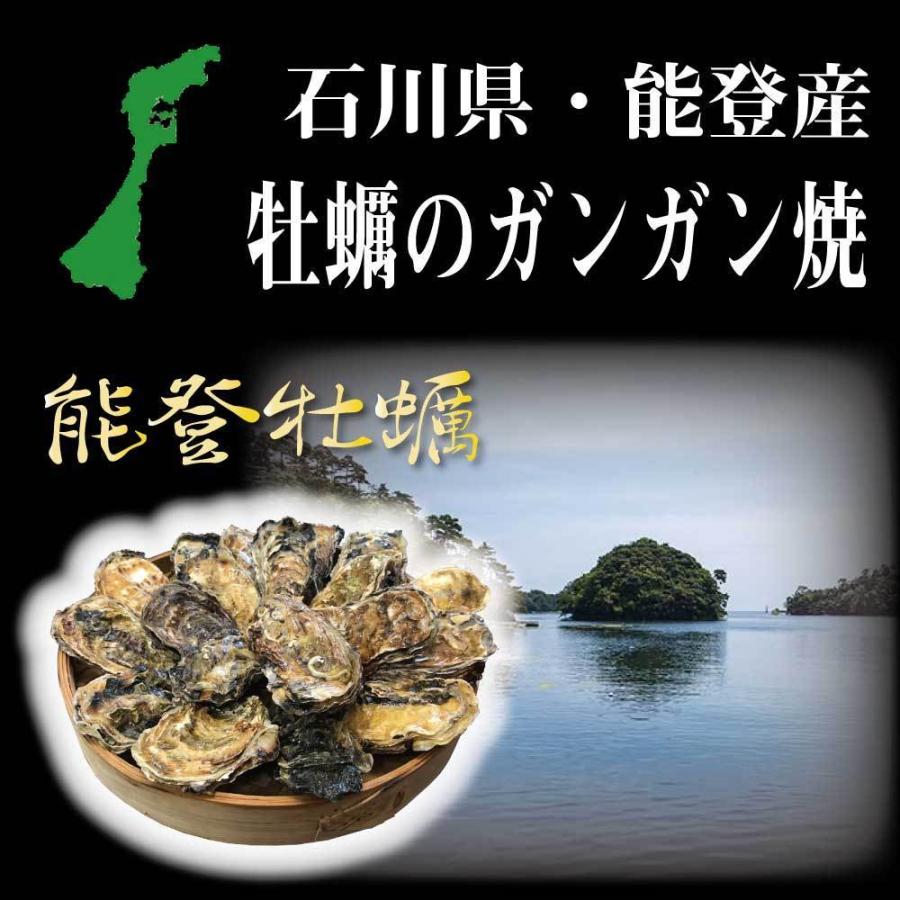 石川県・能登産
牡蠣のガンガン焼

能登牡蠣